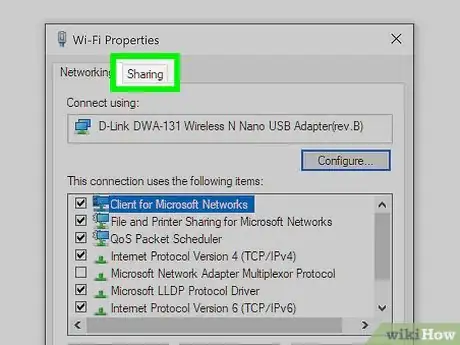 Wi-Fi Properties

Networking Sharing

Connect using:

D-Link DWA-131 Wireless N Nano USB Adapter(rev.B)

Configure...

This connection uses the following items:

Client for Microsoft Networks
File and Printer Sharing for Microsoft Networks
QoS Packet Scheduler
Internet Protocol Version 4 (TCP/IPv4)
Microsoft Network Adapter Multiplexor Protocol
Microsoft LLDP Protocol Driver
Internet Protocol Version 6 (TCP/IPv6)

wikiHow